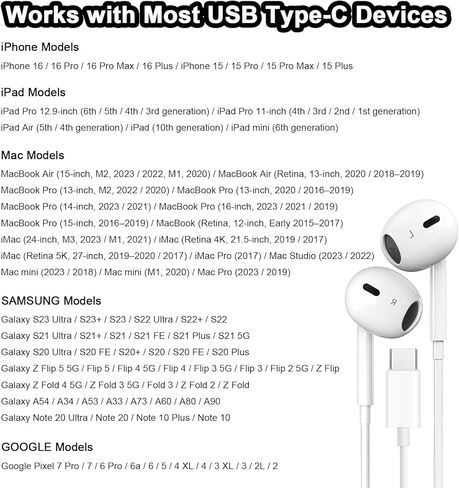 Works with Most USB Type-C Devices

iPhone Models

iPhone 16 / 16 Pro / 16 Pro Max / 16 Plus / iPhone 15 / 15 Pro / 15 Pro Max / 15 Plus

iPad Models

iPad Pro 12.9-inch (6th / 5th / 4th / 3rd generation) / iPad Pro 11-inch (4th / 3rd / 2nd / 1st generation)
iPad Air (5th / 4th generation) / iPad (10th generation) / iPad mini (6th generation)

Mac Models

MacBook Air (15-inch, M2, 2023 / 2022, M1, 2020) / MacBook Air (Retina, 13-inch, 2020 / 2018–2019)
MacBook Pro (13-inch, M2, 2022 / 2020) / MacBook Pro (13-inch, 2020 / 2016–2019)
MacBook Pro (14-inch, 2023 / 2021) / MacBook Pro (16-inch, 2023 / 2021 / 2019)
MacBook Pro (15-inch, 2016–2019) / MacBook (Retina, 12-inch, Early 2015–2017)
iMac (24-inch, M3, 2023 / M1, 2021) / iMac (Retina 4K, 21.5-inch, 2019 / 2017)
iMac (Retina 5K, 27-inch, 2019–2020 / 2017) / iMac Pro (2017) / Mac Studio (2023 / 2022)
Mac mini (2023 / 2018) / Mac mini (M1, 2020) / Mac Pro (2023 / 2019)

SAMSUNG Models

Galaxy S23 Ultra / S23+ / S23 / S22 Ultra / S22+ / S22
Galaxy S21 Ultra / S21+ / S21 / S21 FE / S21 Plus / S21 5G
Galaxy S20 Ultra / S20 FE / S20+ / S20 / S20 FE / S20 Plus
Galaxy Z Flip 5 5G / Flip 5 / Flip 4 5G / Flip 4 / Flip 3 5G / Flip 3 / Flip 2 5G / Z Flip
Galaxy Z Fold 4 5G / Z Fold 3 5G / Fold 3 / Z Fold 2 / Z Fold
Galaxy A54 / A34 / A53 / A33 / A73 / A60 / A80 / A90
Galaxy Note 20 Ultra / Note 20 / Note 10 Plus / Note 10

GOOGLE Models

Google Pixel 7 Pro / 7 / 6 Pro / 6a / 6 / 5 / 4 XL / 4 / 3 XL / 3 / 2L / 2

L

R